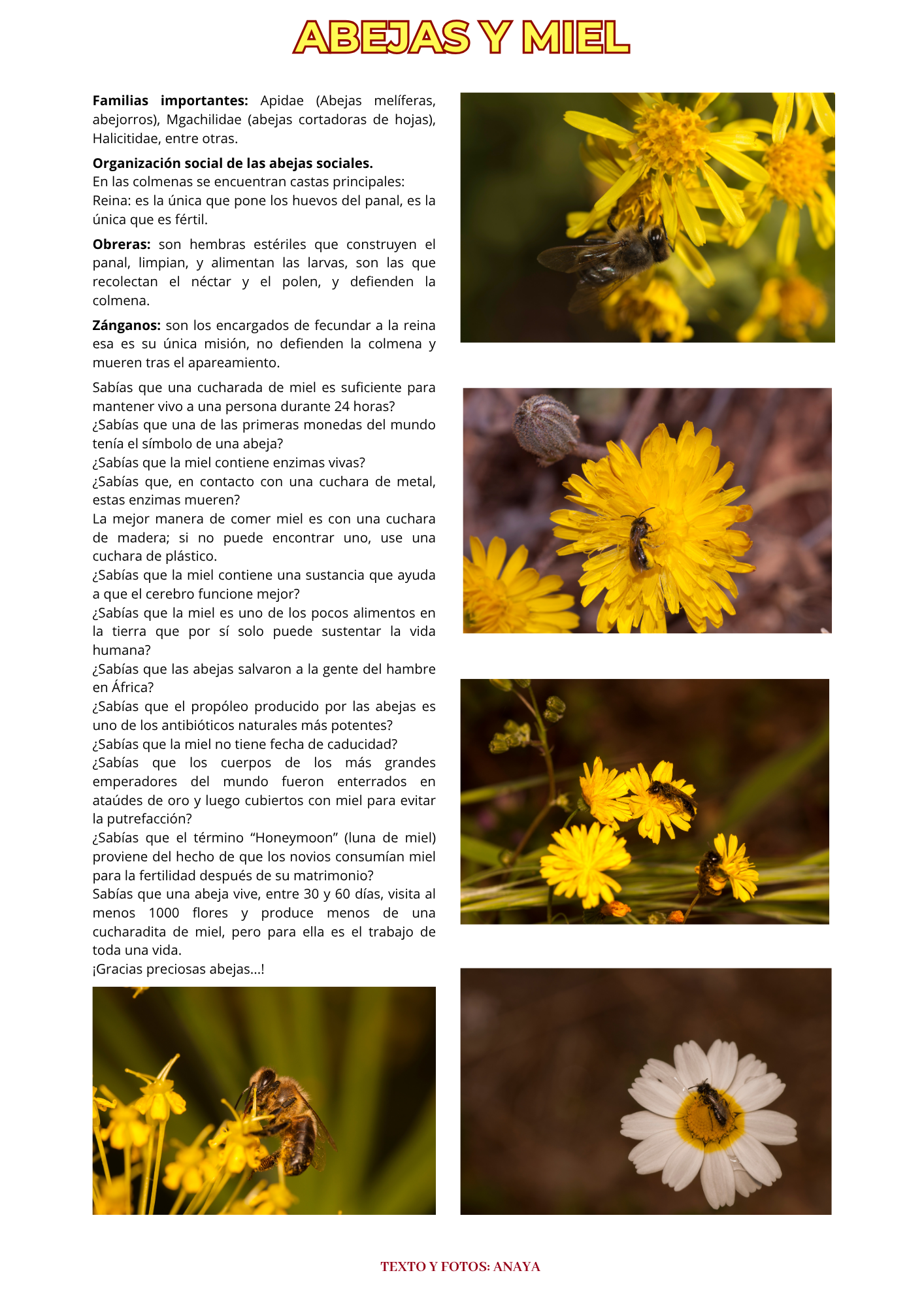 ABEJAS Y MIEL

**Familias importantes:** Apidae (Abejas melíferas, abejorros), Mgachilidae (abejas cortadoras de hojas), Halicitidae, entre otras.

**Organización social de las abejas sociales.**
En las colmenas se encuentran castas principales:
Reina: es la única que pone los huevos del panal, es la única que es fértil.

**Obreras:** son hembras estériles que construyen el panal, limpian, y alimentan las larvas, son las que recolectan el néctar y el polen, y defienden la colmena.

**Zánganos:** son los encargados de fecundar a la reina esa es su única misión, no defienden la colmena y mueren tras el apareamiento.

Sabías que una cucharada de miel es suficiente para mantener vivo a una persona durante 24 horas?
¿Sabías que una de las primeras monedas del mundo tenía el símbolo de una abeja?
¿Sabías que la miel contiene enzimas vivas?
¿Sabías que, en contacto con una cuchara de metal, estas enzimas mueren?
La mejor manera de comer miel es con una cuchara de madera; si no puede encontrar uno, use una cuchara de plástico.
¿Sabías que la miel contiene una sustancia que ayuda a que el cerebro funcione mejor?
¿Sabías que la miel es uno de los pocos alimentos en la tierra que por sí solo puede sustentar la vida humana?
¿Sabías que las abejas salvaron a la gente del hambre en África?
¿Sabías que el propóleo producido por las abejas es uno de los antibióticos naturales más potentes?
¿Sabías que la miel no tiene fecha de caducidad?
¿Sabías que los cuerpos de los más grandes emperadores del mundo fueron enterrados en ataúdes de oro y luego cubiertos con miel para evitar la putrefacción?
¿Sabías que el término “Honeymoon” (luna de miel) proviene del hecho de que los novios consumían miel para la fertilidad después de su matrimonio?
Sabías que una abeja vive, entre 30 y 60 días, visita al menos 1000 flores y produce menos de una cucharadita de miel, pero para ella es el trabajo de toda una vida.
¡Gracias preciosas abejas...!

TEXTO Y FOTOS: ANAYA